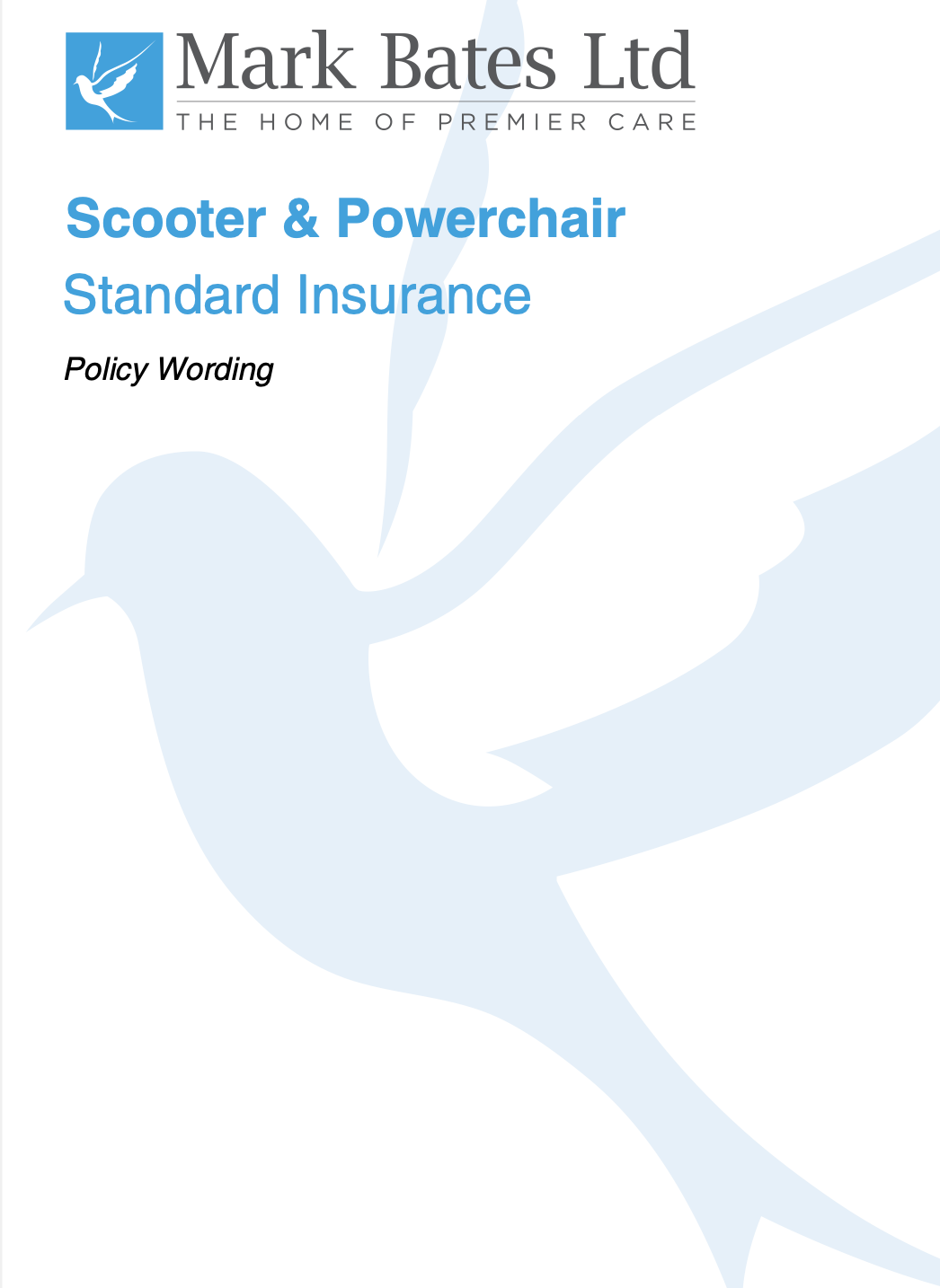 Mark Bates Ltd
THE HOME OF PREMIER CARE

Scooter & Powerchair
Standard Insurance

Policy Wording